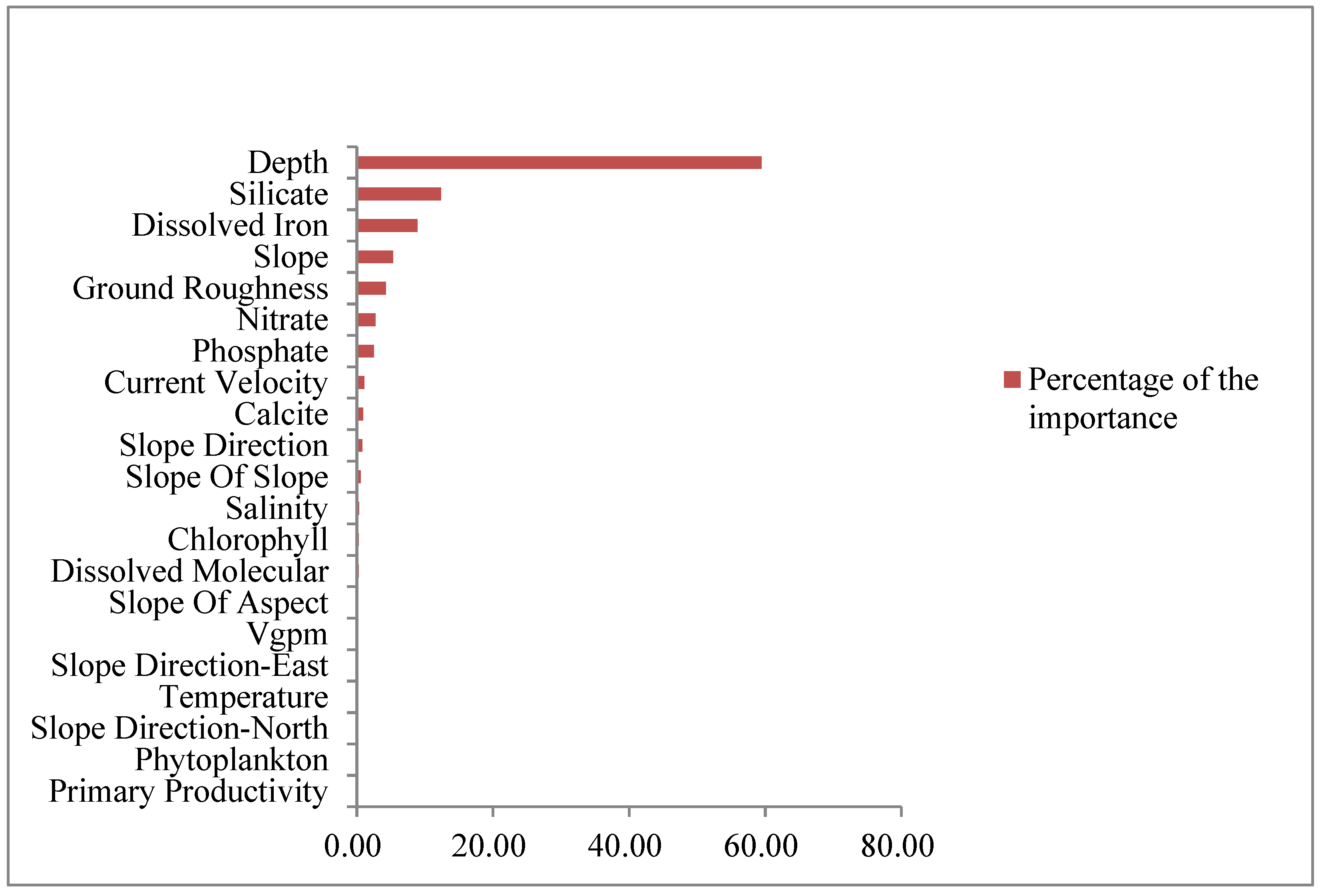 Depth
Silicate
Dissolved Iron
Slope
Ground Roughness
Nitrate
Phosphate
Current Velocity
Calcite
Slope Direction
Slope Of Slope
Salinity
Chlorophyll
Dissolved Molecular
Slope Of Aspect
Vgpm
Slope Direction-East
Temperature
Slope Direction-North
Phytoplankton
Primary Productivity

0.00 20.00 40.00 60.00 80.00

Percentage of the importance